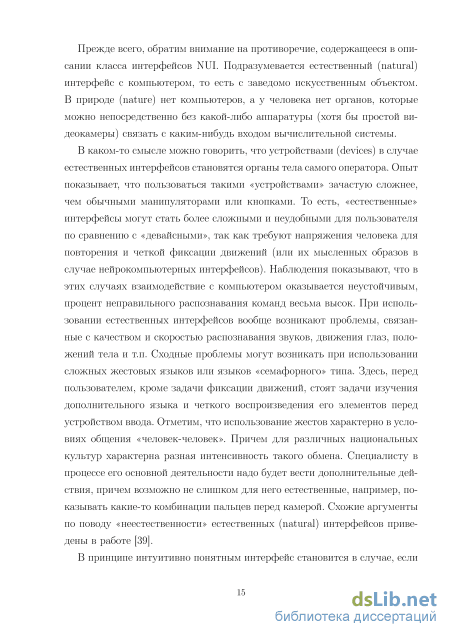 Прежде всего, обратим внимание на противоречие, содержащееся в описании класса интерфейсов NUI. Подразумевается естественный (natural) интерфейс с компьютером, то есть с заведомо искусственным объектом. В природе (nature) нет компьютеров, а у человека нет органов, которые можно непосредственно без какой-либо аппаратуры (хотя бы простой видеокамеры) связать с каким-нибудь входом вычислительной системы.

В каком-то смысле можно говорить, что устройствами (devices) в случае естественных интерфейсов становятся органы тела самого оператора. Опыт показывает, что пользоваться такими «устройствами» зачастую сложнее, чем обычными манипуляторами или кнопками. То есть, «естественные» интерфейсы могут стать более сложными и неудобными для пользователя по сравнению с «девайсными», так как требуют напряжения человека для повторения и четкой фиксации движений (или их мысленных образов в случае нейрокомпьютерных интерфейсов). Наблюдения показывают, что в этих случаях взаимодействие с компьютером оказывается неустойчивым, процент неправильного распознавания команд весьма высок. При использовании естественных интерфейсов вообще возникают проблемы, связанные с качеством и скоростью распознавания звуков, движения глаз, положений тела и т.п. Сходные проблемы могут возникать при использовании сложных жестовых языков или языков «семафорного» типа. Здесь, перед пользователем, кроме задачи фиксации движений, стоят задачи изучения дополнительного языка и четкого воспроизведения его элементов перед устройством ввода. Отметим, что использование жестов характерно в условиях общения «человек-человек». Причем для различных национальных культур характерна разная интенсивность такого обмена. Специалисту в процессе его основной деятельности надо будет вести дополнительные действия, причем возможно не слишком для него естественные, например, показывать какие-то комбинации пальцев перед камерой. Схожие аргументы по поводу «неестественности» естественных (natural) интерфейсов приведены в работе [39].

В принципе интуитивно понятным интерфейс становится в случае, если

15

dsLib.net
библиотека диссертаций